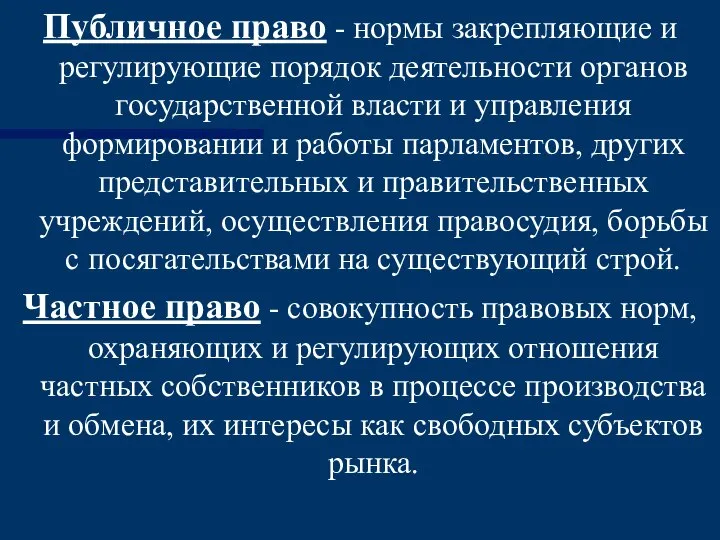 Публичное право - нормы закрепляющие и регулирующие порядок деятельности органов государственной власти и управления формировании и работы парламентов, других представительных и правительственных учреждений, осуществления правосудия, борьбы с посягательствами на существующий строй.

Частное право - совокупность правовых норм, охраняющих и регулирующих отношения частных собственников в процессе производства и обмена, их интересы как свободных субъектов рынка.